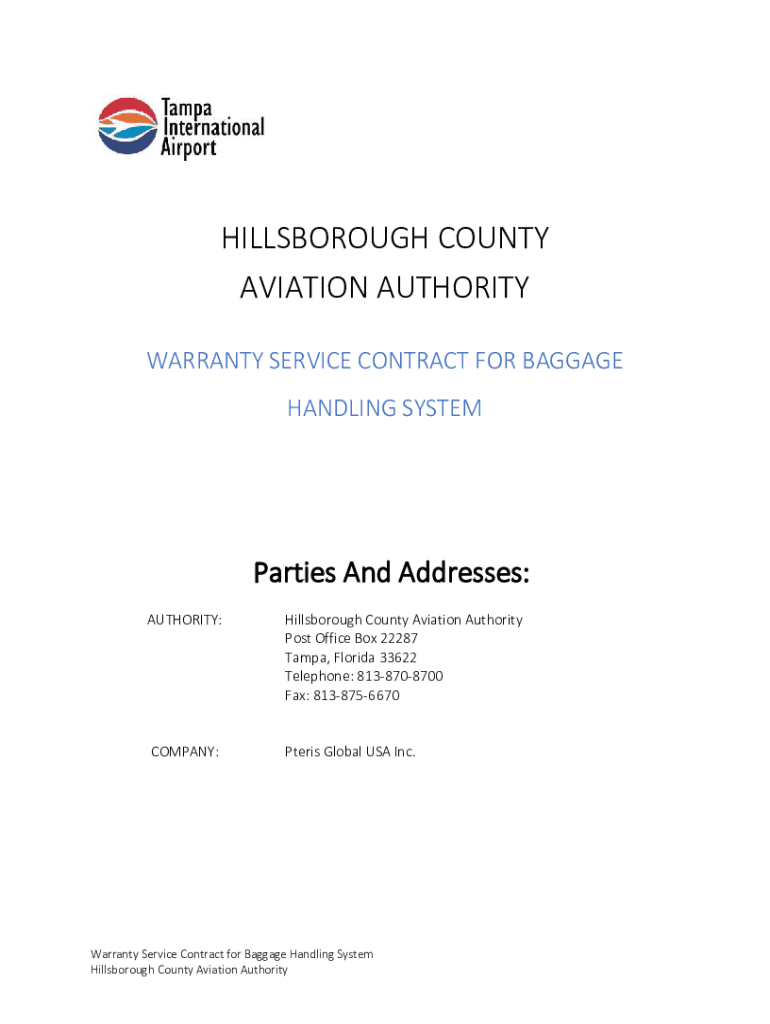 Tampa International Airport

HILLSBOROUGH COUNTY
AVIATION AUTHORITY

WARRANTY SERVICE CONTRACT FOR BAGGAGE HANDLING SYSTEM

Parties And Addresses:

AUTHORITY: Hillsborough County Aviation Authority
Post Office Box 22287
Tampa, Florida 33622
Telephone: 813-870-8700
Fax: 813-875-6670

COMPANY: Pteris Global USA Inc.

Warranty Service Contract for Baggage Handling System
Hillsborough County Aviation Authority